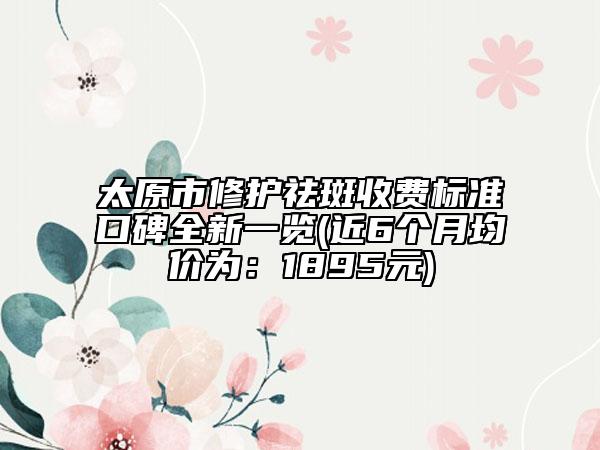 太原市修护祛斑收费标准口碑全新一览(近6个月均价为：1895元)